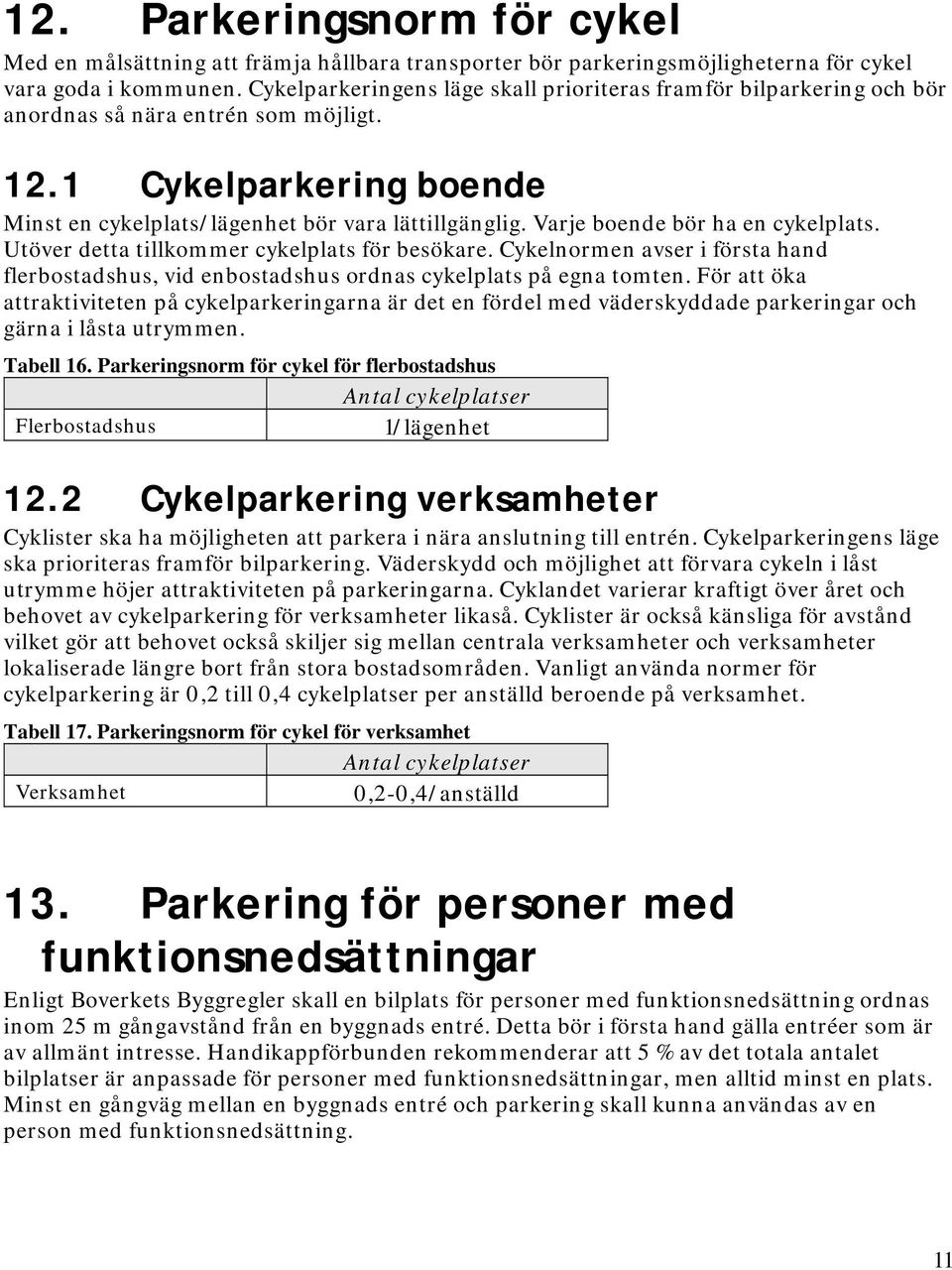 12. Parkeringsnorm för cykel

Med en målsättning att främja hållbara transporter bör parkeringsmöjligheterna för cykel vara goda i kommunen. Cykelparkeringens läge skall prioriteras framför bilparkering och bör anordnas så nära entrén som möjligt.

12.1 Cykelparkering boende

Minst en cykelplats/lägenhet bör vara lättillgänglig. Varje boende bör ha en cykelplats. Utöver detta tillkommer cykelplats för besökare. Cykelnormen avser i första hand flerbostadshus, vid enbostadshus ordnas cykelplats på egna tomten. För att öka attraktiviteten på cykelparkeringarna är det en fördel med väderskyddade parkeringar och gärna i låsta utrymmen.

Tabell 16. Parkeringsnorm för cykel för flerbostadshus

| | Antal cykelplatser |
|---|---|
| Flerbostadshus | 1/lägenhet |

12.2 Cykelparkering verksamheter

Cyklister ska ha möjligheten att parkera i nära anslutning till entrén. Cykelparkeringens läge ska prioriteras framför bilparkering. Väderskydd och möjlighet att förvara cykeln i låst utrymme höjer attraktiviteten på parkeringarna. Cyklandet varierar kraftigt över året och behovet av cykelparkering för verksamheter likaså. Cyklister är också känsliga för avstånd vilket gör att behovet också skiljer sig mellan centrala verksamheter och verksamheter lokaliserade längre bort från stora bostadsområden. Vanligt använda normer för cykelparkering är 0,2 till 0,4 cykelplatser per anställd beroende på verksamhet.

Tabell 17. Parkeringsnorm för cykel för verksamhet

| | Antal cykelplatser |
|---|---|
| Verksamhet | 0,2-0,4/anställd |

13. Parkering för personer med funktionsnedsättningar

Enligt Boverkets Byggregler skall en bilplats för personer med funktionsnedsättning ordnas inom 25 m gångavstånd från en byggnads entré. Detta bör i första hand gälla entréer som är av allmänt intresse. Handikappförbunden rekommenderar att 5 % av det totala antalet bilplatser är anpassade för personer med funktionsnedsättningar, men alltid minst en plats. Minst en gångväg mellan en byggnads entré och parkering skall kunna användas av en person med funktionsnedsättning.

11